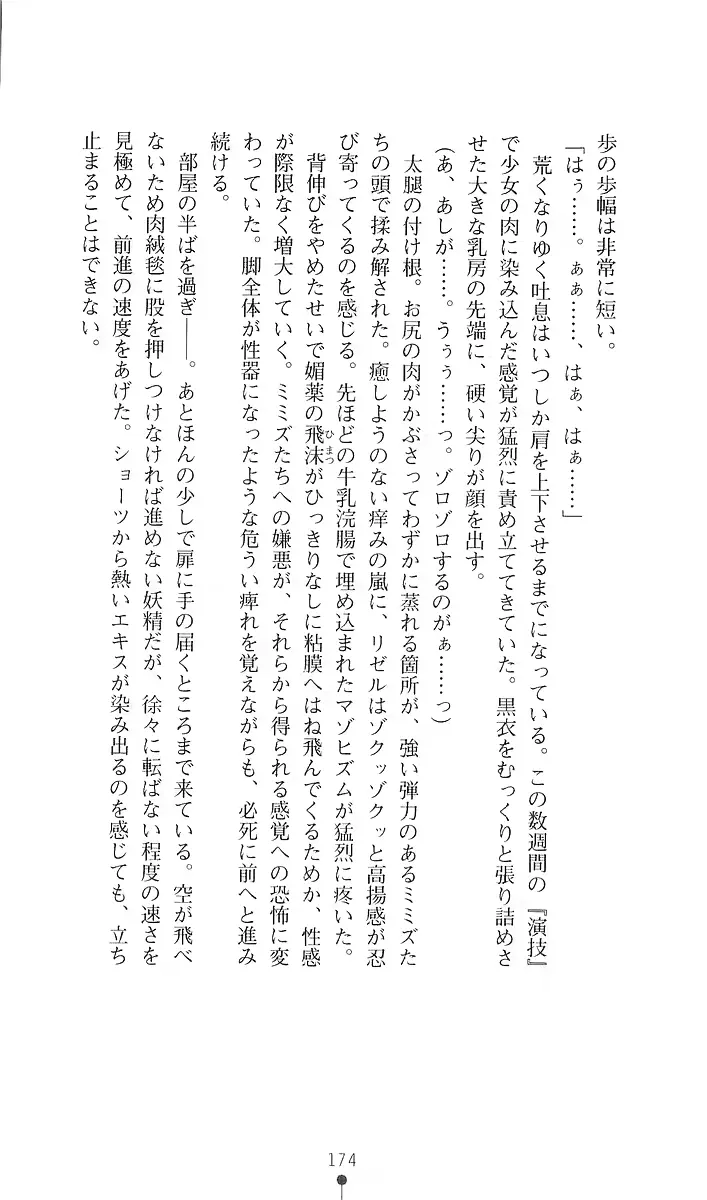 歩の歩幅は非常に短い。

「はぅ……。ぁぁ……、はぁ、はぁ……」

荒くなりゆく吐息はいつしか肩を上下させるまでになっている。この数週間の『演技』で少女の肉に染み込んだ感覚が猛烈に責め立ててきていた。黒衣をむっくりと張り詰めさせた大きな乳房の先端に、硬い尖りが顔を出す。

（あ、あしが……。うぅぅ……っ。ゾロゾロするのがぁ……っ）

太腿の付け根。お尻の肉がかぶさってわずかに蒸れる箇所が、強い弾力のあるミミズたちの頭で揉み解された。癒しようのない痒みの嵐に、リゼルはゾクッゾクッと高揚感が忍び寄ってくるのを感じる。先ほどの牛乳浣腸で埋め込まれたマゾヒズムが猛烈に疼いた。

背伸びをやめたせいで媚薬の飛沫がひっきりなしに粘膜へはね飛んでくるためか、性感が際限なく増大していく。ミミズたちへの嫌悪が、それらから得られる感覚への恐怖に変わっていた。脚全体が性器になったような危うい痺れを覚えながらも、必死に前へと進み続ける。

部屋の半ばを過ぎ――。あとほんの少しで扉に手の届くところまで来ている。空が飛べないため肉絨毯に股を押しつけなければ進めない妖精だが、徐々に転ばない程度の速さを見極めて、前進の速度をあげた。ショーツから熱いエキスが染み出るのを感じても、立ち止まることはできない。

174